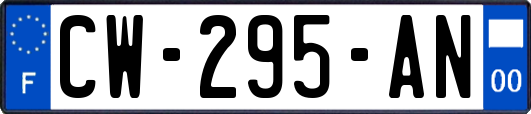 F
CW-295-AN
00